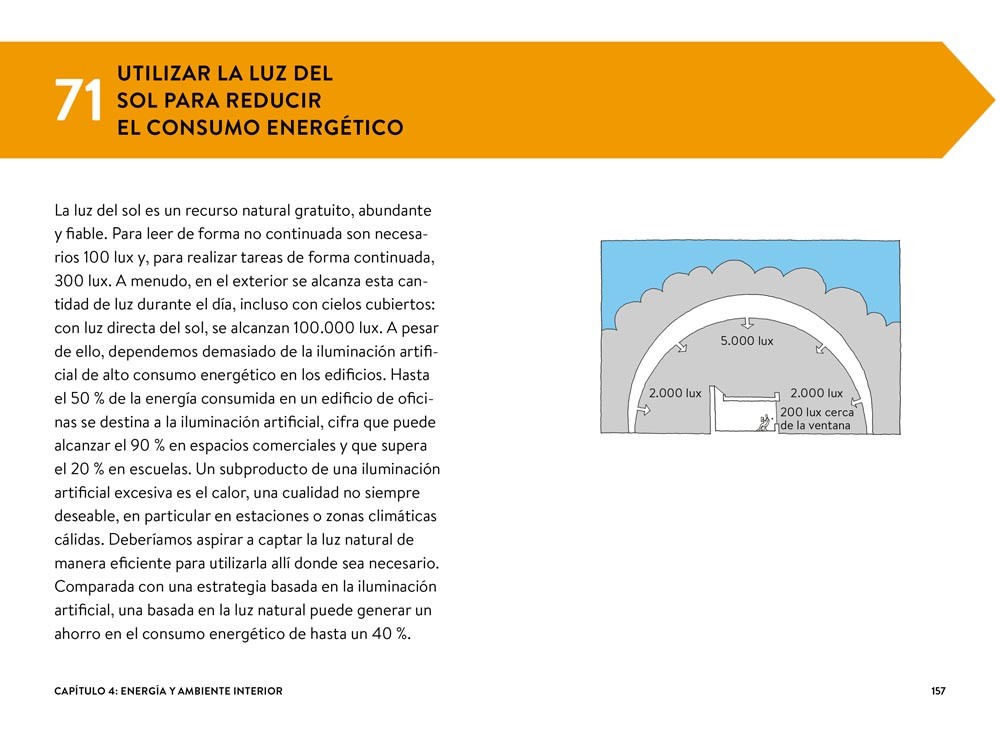 71 UTILIZAR LA LUZ DEL SOL PARA REDUCIR EL CONSUMO ENERGÉTICO

La luz del sol es un recurso natural gratuito, abundante y fiable. Para leer de forma no continuada son necesarios 100 lux y, para realizar tareas de forma continuada, 300 lux. A menudo, en el exterior se alcanza esta cantidad de luz durante el día, incluso con cielos cubiertos: con luz directa del sol, se alcanzan 100.000 lux. A pesar de ello, dependemos demasiado de la iluminación artificial de alto consumo energético en los edificios. Hasta el 50 % de la energía consumida en un edificio de oficinas se destina a la iluminación artificial, cifra que puede alcanzar el 90 % en espacios comerciales y que supera el 20 % en escuelas. Un subproducto de una iluminación artificial excesiva es el calor, una cualidad no siempre deseable, en particular en estaciones o zonas climáticas cálidas. Deberíamos aspirar a captar la luz natural de manera eficiente para utilizarla allí donde sea necesario. Comparada con una estrategia basada en la iluminación artificial, una basada en la luz natural puede generar un ahorro en el consumo energético de hasta un 40 %.

5.000 lux
2.000 lux
2.000 lux
200 lux cerca de la ventana

CAPÍTULO 4: ENERGÍA Y AMBIENTE INTERIOR

157